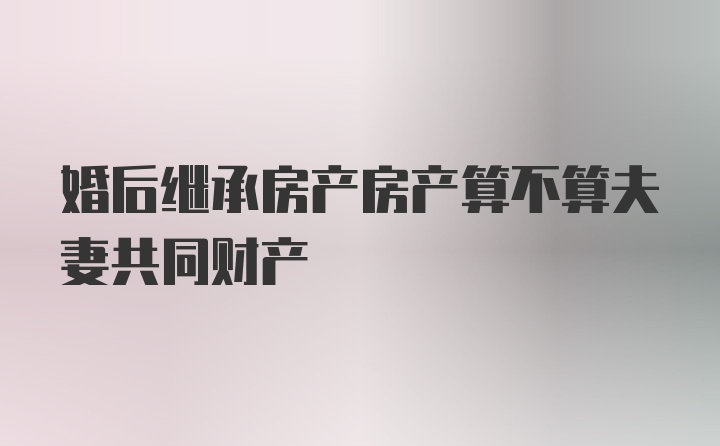 婚后继承房产房产算不算夫妻共同财产